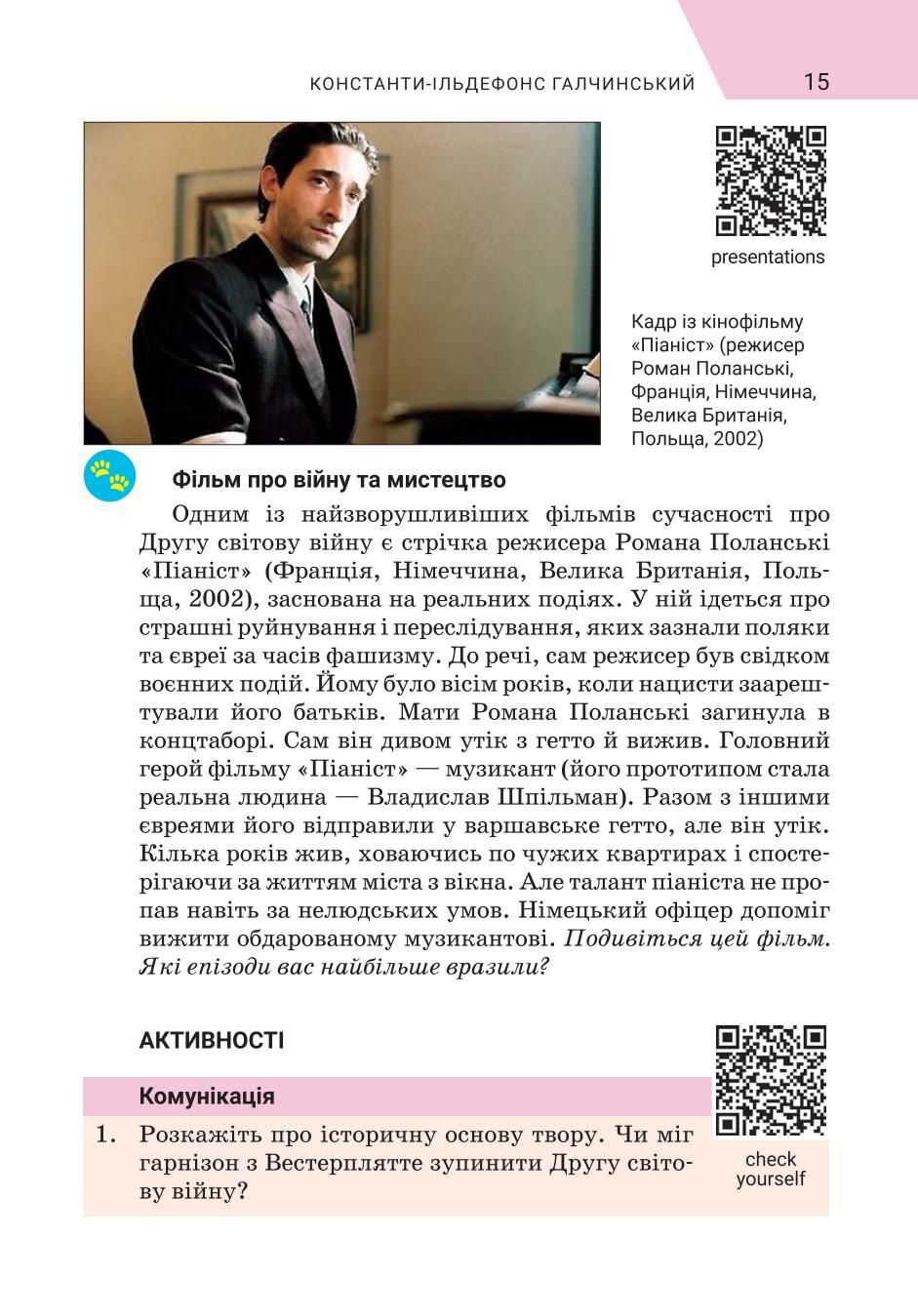 КОНСТАНТИ-ІЛЬДЕФОНС ГАЛЧИНСЬКИЙ 15

presentations

Кадр із кінофільму «Піаніст» (режисер Роман Поланські, Франція, Німеччина, Велика Британія, Польща, 2002)

Фільм про війну та мистецтво

Одним із найзворушливіших фільмів сучасності про Другу світову війну є стрічка режисера Романа Поланські «Піаніст» (Франція, Німеччина, Велика Британія, Польща, 2002), заснована на реальних подіях. У ній ідеться про страшні руйнування і переслідування, яких зазнали поляки та євреї за часів фашизму. До речі, сам режисер був свідком воєнних подій. Йому було вісім років, коли нацисти заарештували його батьків. Мати Романа Поланські загинула в концтаборі. Сам він дивом утік з гетто й вижив. Головний герой фільму «Піаніст» — музикант (його прототипом стала реальна людина — Владислав Шпільман). Разом з іншими євреями його відправили у варшавське гетто, але він утік. Кілька років жив, ховаючись по чужих квартирах і спостерігаючи за життям міста з вікна. Але талант піаніста не пропав навіть за нелюдських умов. Німецький офіцер допоміг вижити обдарованому музикантові. Подивіться цей фільм. Які епізоди вас найбільше вразили?

АКТИВНОСТІ

Комунікація

1. Розкажіть про історичну основу твору. Чи міг гарнізон з Вестерплятте зупинити Другу світову війну?

check yourself